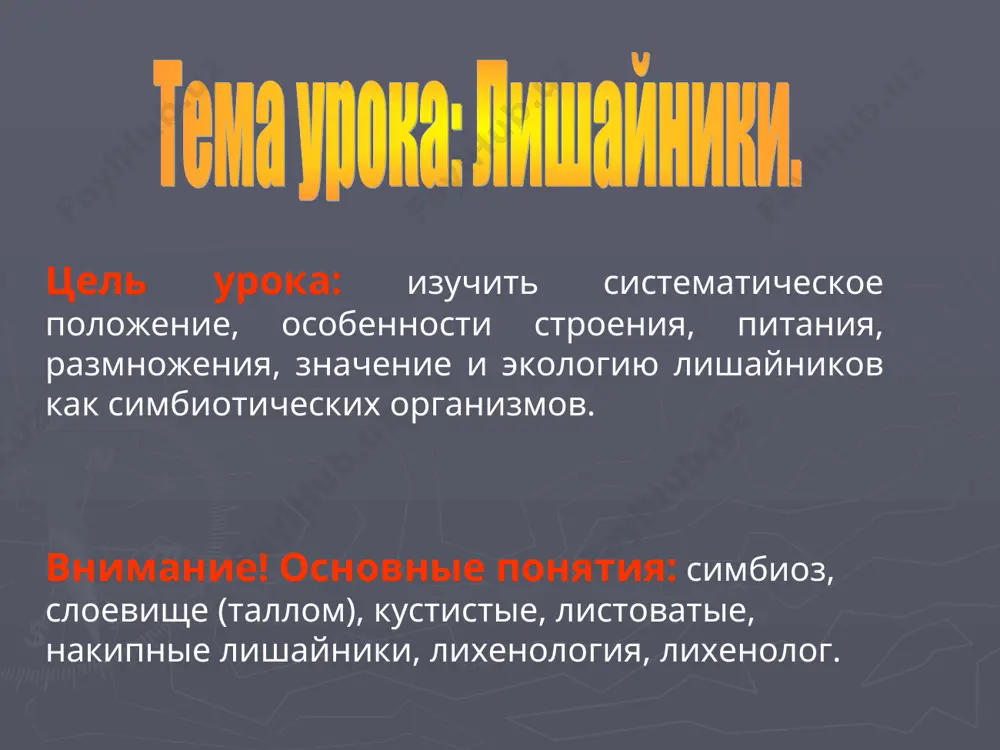 Тема урока: Лишайники.

Цель урока: изучить систематическое положение, особенности строения, питания, размножения, значение и экологию лишайников как симбиотических организмов.

Внимание! Основные понятия: симбиоз, слоевище (таллом), кустистые, листоватые, накипные лишайники, лихенология, лихенолог.